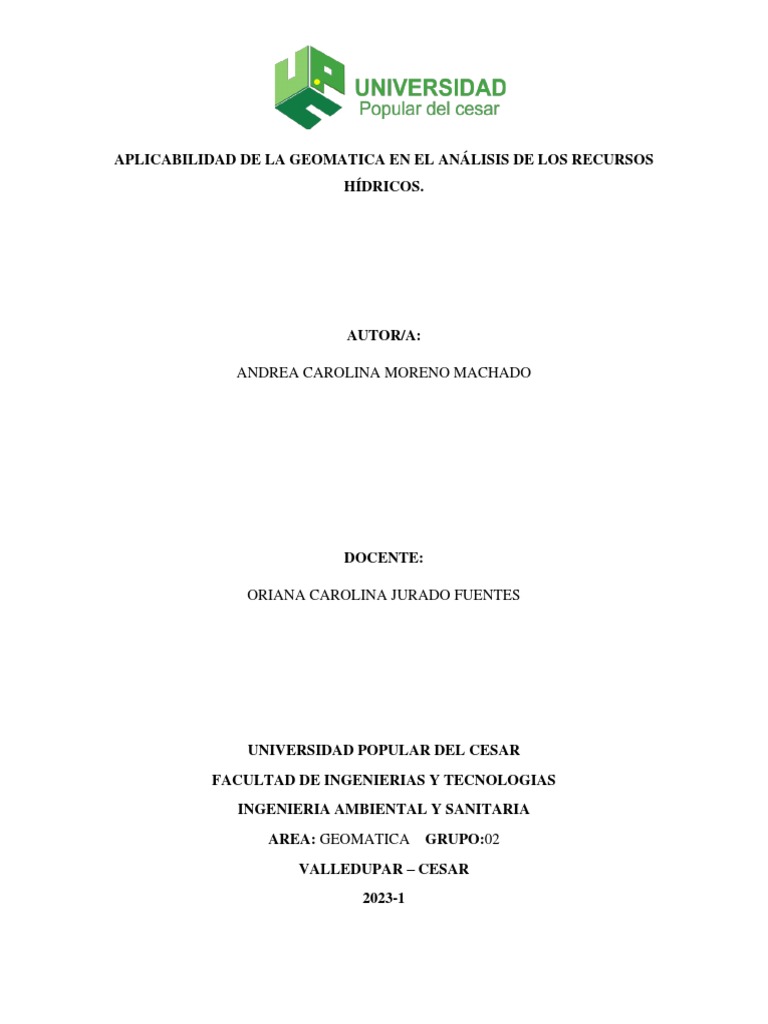 UNIVERSIDAD
Popular del cesar

APLICABILIDAD DE LA GEOMATICA EN EL ANÁLISIS DE LOS RECURSOS HÍDRICOS.

AUTOR/A:

ANDREA CAROLINA MORENO MACHADO

DOCENTE:

ORIANA CAROLINA JURADO FUENTES

UNIVERSIDAD POPULAR DEL CESAR

FACULTAD DE INGENIERIAS Y TECNOLOGIAS

INGENIERIA AMBIENTAL Y SANITARIA

AREA: GEOMATICA GRUPO:02

VALLEDUPAR – CESAR

2023-1